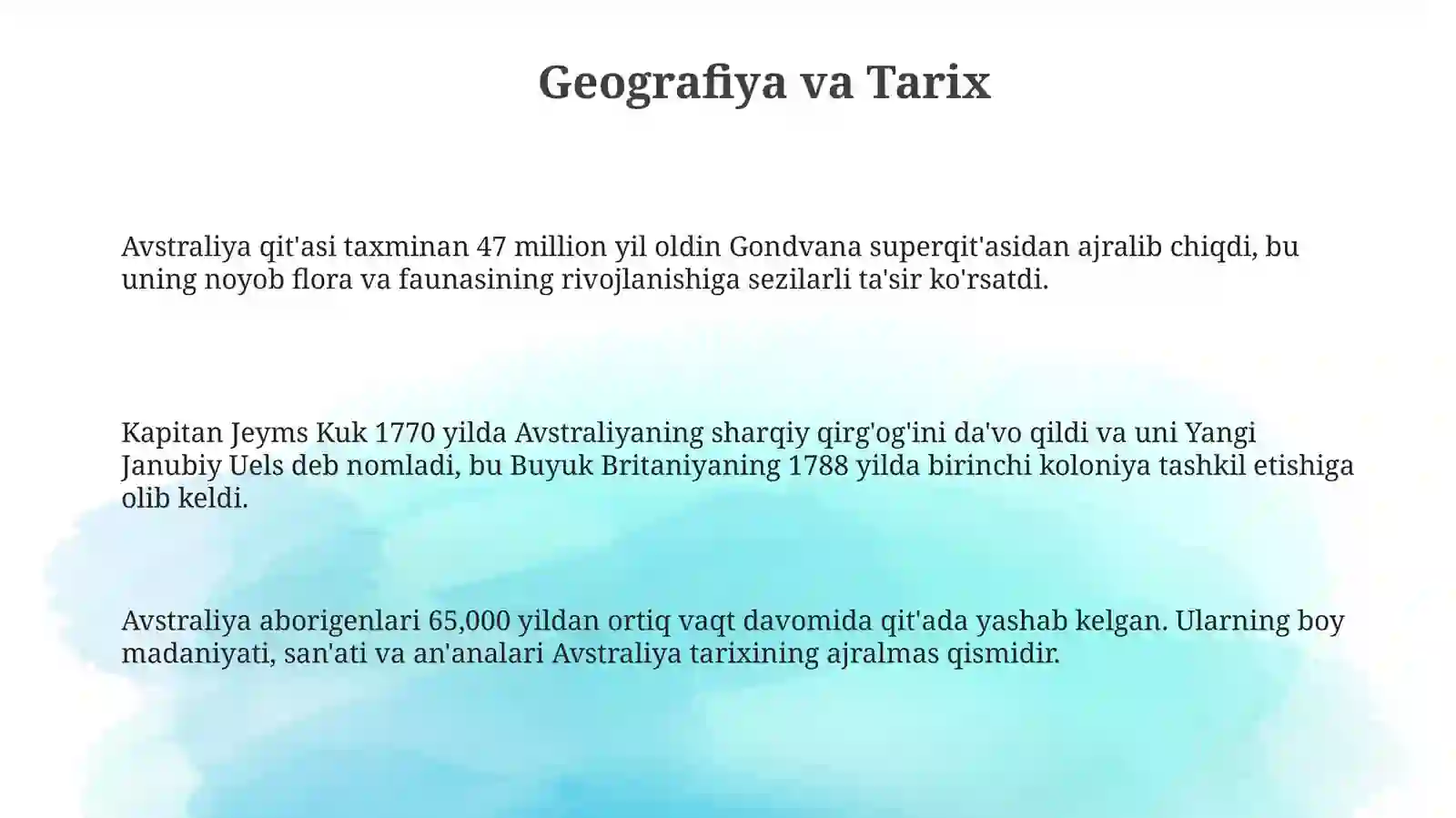 Geografiya va Tarix

Avstraliya qit'asi taxminan 47 million yil oldin Gondvana superqit'asidan ajralib chiqdi, bu uning noyob flora va faunasining rivojlanishiga sezilarli ta'sir ko'rsatdi.

Kapitan Jeyms Kuk 1770 yilda Avstraliyaning sharqiy qirg'og'ini da'vo qildi va uni Yangi Janubiy Uels deb nomladi, bu Buyuk Britaniyaning 1788 yilda birinchi koloniya tashkil etishiga olib keldi.

Avstraliya aborigenlari 65,000 yildan ortiq vaqt davomida qit'ada yashab kelgan. Ularning boy madaniyati, san'ati va an'analari Avstraliya tarixining ajralmas qismidir.